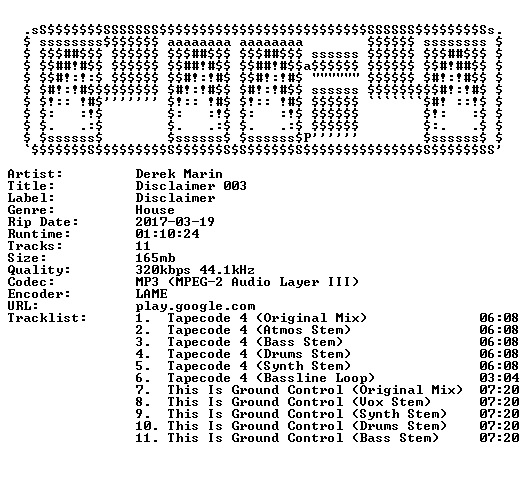 Artist: Derek Marin
Title: Disclaimer 003
Label: Disclaimer
Genre: House
Rip Date: 2017-03-19
Runtime: 01:10:24
Tracks: 11
Size: 165mb
Quality: 320kbps 44.1kHz
Codec: MP3 (MPEG-2 Audio Layer III)
Encoder: LAME
URL: play.google.com
Tracklist:
1. Tapecode 4 (Original Mix) 06:08
2. Tapecode 4 (Atmos Stem) 06:08
3. Tapecode 4 (Bass Stem) 06:08
4. Tapecode 4 (Drums Stem) 06:08
5. Tapecode 4 (Synth Stem) 06:08
6. Tapecode 4 (Bassline Loop) 03:04
7. This Is Ground Control (Original Mix) 07:20
8. This Is Ground Control (Vox Stem) 07:20
9. This Is Ground Control (Synth Stem) 07:20
10. This Is Ground Control (Drums Stem) 07:20
11. This Is Ground Control (Bass Stem) 07:20